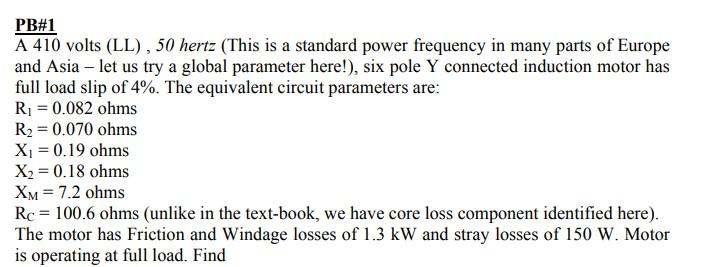 PB#1

A 410 volts (LL) , 50 hertz (This is a standard power frequency in many parts of Europe and Asia – let us try a global parameter here!), six pole Y connected induction motor has full load slip of 4%. The equivalent circuit parameters are:

$R_1 = 0.082$ ohms
$R_2 = 0.070$ ohms
$X_1 = 0.19$ ohms
$X_2 = 0.18$ ohms
$X_M = 7.2$ ohms
$R_C = 100.6$ ohms (unlike in the text-book, we have core loss component identified here).

The motor has Friction and Windage losses of 1.3 kW and stray losses of 150 W. Motor is operating at full load. Find